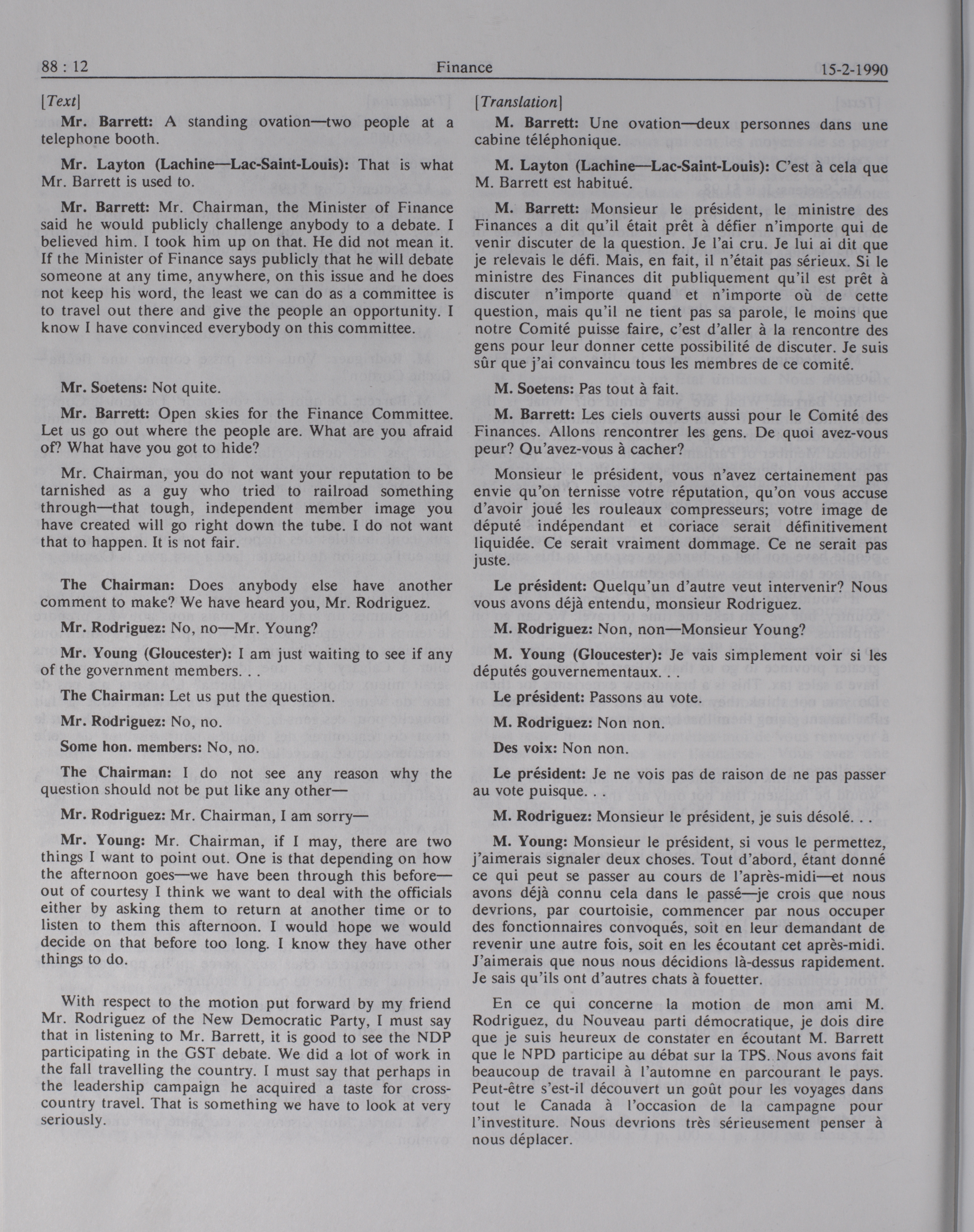 88 : 12 Finance 15-2-1990

[Text]

Mr. Barrett: A standing ovation—two people at a telephone booth.

Mr. Layton (Lachine—Lac-Saint-Louis): That is what Mr. Barrett is used to.

Mr. Barrett: Mr. Chairman, the Minister of Finance said he would publicly challenge anybody to a debate. I believed him. I took him up on that. He did not mean it. If the Minister of Finance says publicly that he will debate someone at any time, anywhere, on this issue and he does not keep his word, the least we can do as a committee is to travel out there and give the people an opportunity. I know I have convinced everybody on this committee.

Mr. Soetens: Not quite.

Mr. Barrett: Open skies for the Finance Committee. Let us go out where the people are. What are you afraid of? What have you got to hide?

Mr. Chairman, you do not want your reputation to be tarnished as a guy who tried to railroad something through—that tough, independent member image you have created will go right down the tube. I do not want that to happen. It is not fair.

The Chairman: Does anybody else have another comment to make? We have heard you, Mr. Rodriguez.

Mr. Rodriguez: No, no—Mr. Young?

Mr. Young (Gloucester): I am just waiting to see if any of the government members. . .

The Chairman: Let us put the question.

Mr. Rodriguez: No, no.

Some hon. members: No, no.

The Chairman: I do not see any reason why the question should not be put like any other—

Mr. Rodriguez: Mr. Chairman, I am sorry—

Mr. Young: Mr. Chairman, if I may, there are two things I want to point out. One is that depending on how the afternoon goes—we have been through this before—out of courtesy I think we want to deal with the officials either by asking them to return at another time or to listen to them this afternoon. I would hope we would decide on that before too long. I know they have other things to do.

With respect to the motion put forward by my friend Mr. Rodriguez of the New Democratic Party, I must say that in listening to Mr. Barrett, it is good to see the NDP participating in the GST debate. We did a lot of work in the fall travelling the country. I must say that perhaps in the leadership campaign he acquired a taste for cross-country travel. That is something we have to look at very seriously.

[Translation]

M. Barrett: Une ovation—deux personnes dans une cabine téléphonique.

M. Layton (Lachine—Lac-Saint-Louis): C'est à cela que M. Barrett est habitué.

M. Barrett: Monsieur le président, le ministre des Finances a dit qu'il était prêt à défier n'importe qui de venir discuter de la question. Je l'ai cru. Je lui ai dit que je relevais le défi. Mais, en fait, il n'était pas sérieux. Si le ministre des Finances dit publiquement qu'il est prêt à discuter n'importe quand et n'importe où de cette question, mais qu'il ne tient pas sa parole, le moins que notre Comité puisse faire, c'est d'aller à la rencontre des gens pour leur donner cette possibilité de discuter. Je suis sûr que j'ai convaincu tous les membres de ce comité.

M. Soetens: Pas tout à fait.

M. Barrett: Les ciels ouverts aussi pour le Comité des Finances. Allons rencontrer les gens. De quoi avez-vous peur? Qu'avez-vous à cacher?

Monsieur le président, vous n'avez certainement pas envie qu'on ternisse votre réputation, qu'on vous accuse d'avoir joué les rouleaux compresseurs; votre image de député indépendant et coriace serait définitivement liquidée. Ce serait vraiment dommage. Ce ne serait pas juste.

Le président: Quelqu'un d'autre veut intervenir? Nous vous avons déjà entendu, monsieur Rodriguez.

M. Rodriguez: Non, non—Monsieur Young?

M. Young (Gloucester): Je vais simplement voir si les députés gouvernementaux. . .

Le président: Passons au vote.

M. Rodriguez: Non non.

Des voix: Non non.

Le président: Je ne vois pas de raison de ne pas passer au vote puisque. . .

M. Rodriguez: Monsieur le président, je suis désolé. . .

M. Young: Monsieur le président, si vous le permettez, j'aimerais signaler deux choses. Tout d'abord, étant donné ce qui peut se passer au cours de l'après-midi—et nous avons déjà connu cela dans le passé—je crois que nous devrions, par courtoisie, commencer par nous occuper des fonctionnaires convoqués, soit en leur demandant de revenir une autre fois, soit en les écoutant cet après-midi. J'aimerais que nous nous décidions là-dessus rapidement. Je sais qu'ils ont d'autres chats à fouetter.

En ce qui concerne la motion de mon ami M. Rodriguez, du Nouveau parti démocratique, je dois dire que je suis heureux de constater en écoutant M. Barrett que le NPD participe au débat sur la TPS. Nous avons fait beaucoup de travail à l'automne en parcourant le pays. Peut-être s'est-il découvert un goût pour les voyages dans tout le Canada à l'occasion de la campagne pour l'investiture. Nous devrions très sérieusement penser à nous déplacer.